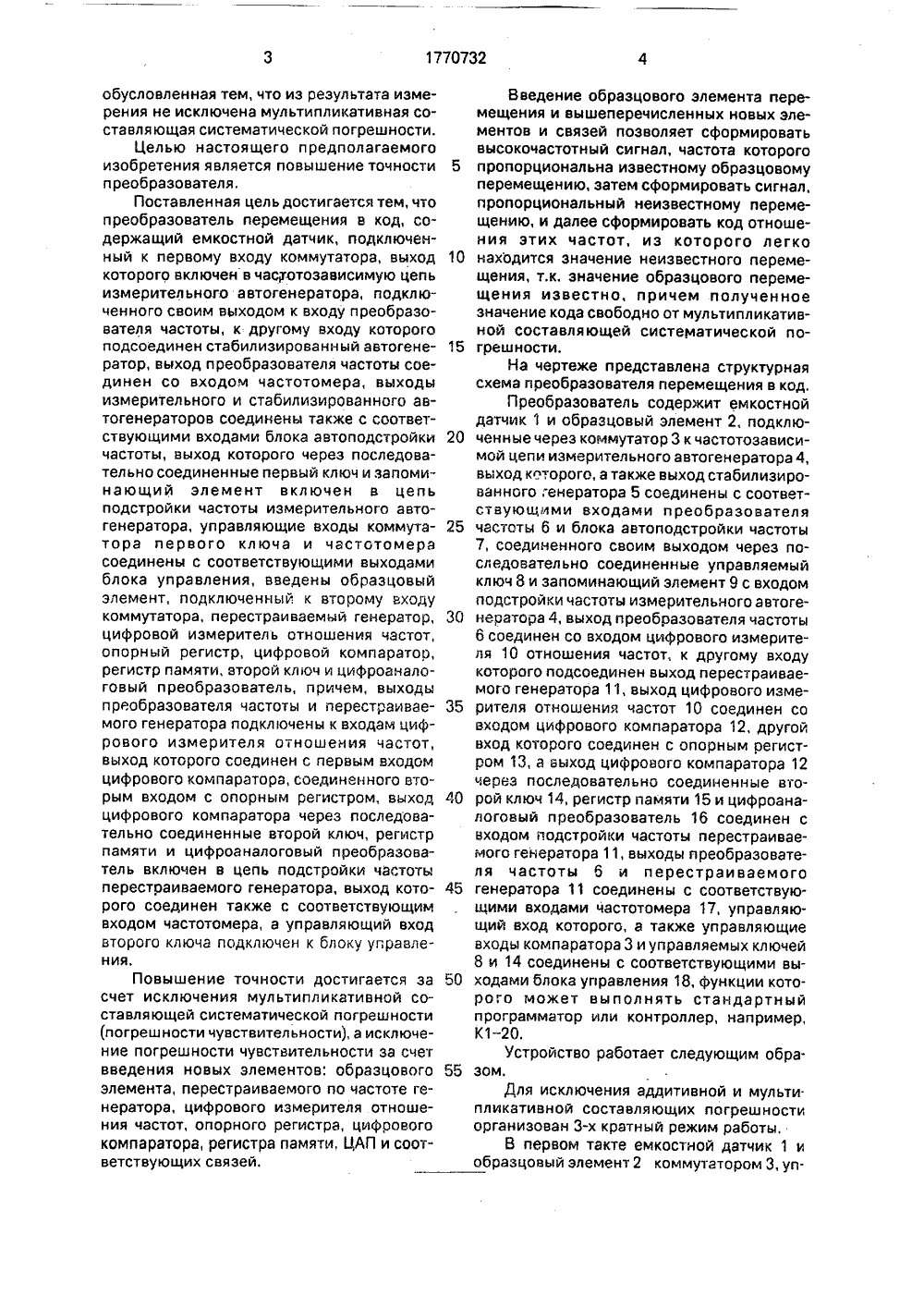 3 1770732 4

обусловленная тем, что из результата измерения не исключена мультипликативная составляющая систематической погрешности.

Целью настоящего предполагаемого изобретения является повышение точности преобразователя.

Поставленная цель достигается тем, что преобразователь перемещения в код, содержащий емкостной датчик, подключенный к первому входу коммутатора, выход которого включен в частотозависимую цепь измерительного автогенератора, подключенного своим выходом к входу преобразователя частоты, к другому входу которого подсоединен стабилизированный автогенератор, выход преобразователя частоты соединен со входом частотомера, выходы измерительного и стабилизированного автогенераторов соединены также с соответствующими входами блока автоподстройки частоты, выход которого через последовательно соединенные первый ключ и запоминающий элемент включен в цепь подстройки частоты измерительного автогенератора, управляющие входы коммутатора первого ключа и частотомера соединены с соответствующими выходами блока управления, введены образцовый элемент, подключенный к второму входу коммутатора, перестраиваемый генератор, цифровой измеритель отношения частот, опорный регистр, цифровой компаратор, регистр памяти, второй ключ и цифроаналоговый преобразователь, причем, выходы преобразователя частоты и перестраиваемого генератора подключены к входам цифрового измерителя отношения частот, выход которого соединен с первым входом цифрового компаратора, соединенного вторым входом с опорным регистром, выход цифрового компаратора через последовательно соединенные второй ключ, регистр памяти и цифроаналоговый преобразователь включен в цепь подстройки частоты перестраиваемого генератора, выход которого соединен также с соответствующим входом частотомера, а управляющий вход второго ключа подключен к блоку управления.

Повышение точности достигается за счет исключения мультипликативной составляющей систематической погрешности (погрешности чувствительности), а исключение погрешности чувствительности за счет введения новых элементов: образцового элемента, перестраиваемого по частоте генератора, цифрового измерителя отношения частот, опорного регистра, цифрового компаратора, регистра памяти, ЦАП и соответствующих связей.

5

10

15

20

25

30

35

40

45

50

55

Введение образцового элемента перемещения и вышеперечисленных новых элементов и связей позволяет сформировать высокочастотный сигнал, частота которого пропорциональна известному образцовому перемещению, затем сформировать сигнал, пропорциональный неизвестному перемещению, и далее сформировать код отношения этих частот, из которого легко находится значение неизвестного перемещения, т.к. значение образцового перемещения известно, причем полученное значение кода свободно от мультипликативной составляющей систематической погрешности.

На чертеже представлена структурная схема преобразователя перемещения в код.

Преобразователь содержит емкостной датчик 1 и образцовый элемент 2, подключенные через коммутатор 3 к частотозависимой цепи измерительного автогенератора 4, выход которого, а также выход стабилизированного генератора 5 соединены с соответствующими входами преобразователя частоты 6 и блока автоподстройки частоты 7, соединенного своим выходом через последовательно соединенные управляемый ключ 8 и запоминающий элемент 9 с входом подстройки частоты измерительного автогенератора 4, выход преобразователя частоты 6 соединен со входом цифрового измерителя 10 отношения частот, к другому входу которого подсоединен выход перестраиваемого генератора 11, выход цифрового измерителя отношения частот 10 соединен со входом цифрового компаратора 12, другой вход которого соединен с опорным регистром 13, а выход цифрового компаратора 12 через последовательно соединенные второй ключ 14, регистр памяти 15 и цифроаналоговый преобразователь 16 соединен с входом подстройки частоты перестраиваемого генератора 11, выходы преобразователя частоты 6 и перестраиваемого генератора 11 соединены с соответствующими входами частотомера 17, управляющий вход которого, а также управляющие входы компаратора 3 и управляемых ключей 8 и 14 соединены с соответствующими выходами блока управления 18, функции которого может выполнять стандартный программатор или контроллер, например, К1-20.

Устройство работает следующим образом.

Для исключения аддитивной и мультипликативной составляющих погрешности организован 3-х кратный режим работы.

В первом такте емкостной датчик 1 и образцовый элемент 2 коммутатором 3, уп-